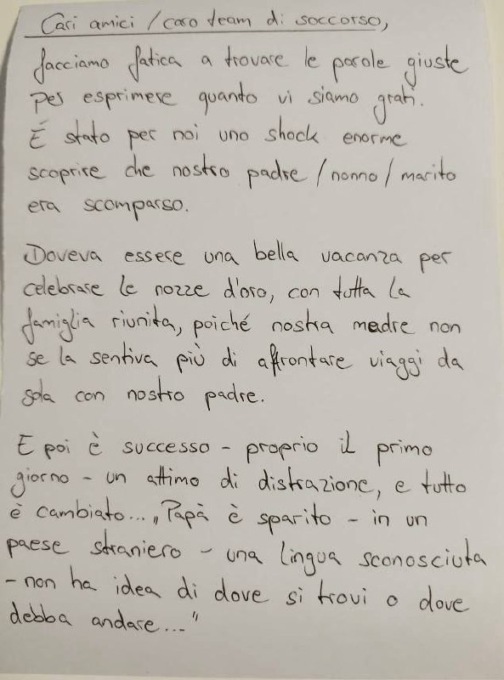 Cari amici / caro team di soccorso,

facciamo fatica a trovare le parole giuste per esprimere quanto vi siamo grati. É stato per noi uno shock enorme scoprire che nostro padre / nonno / marito era scomparso.

Doveva essere una bella vacanza per celebrare le nozze d'oro, con tutta la famiglia riunita, poiché nostra madre non se la sentiva più di affrontare viaggi da sola con nostro padre.

E poi è successo - proprio il primo giorno - un attimo di distrazione, e tutto è cambiato... „Papà è sparito - in un paese straniero - una lingua sconosciuta - non ha idea di dove si trovi o dove debba andare..."